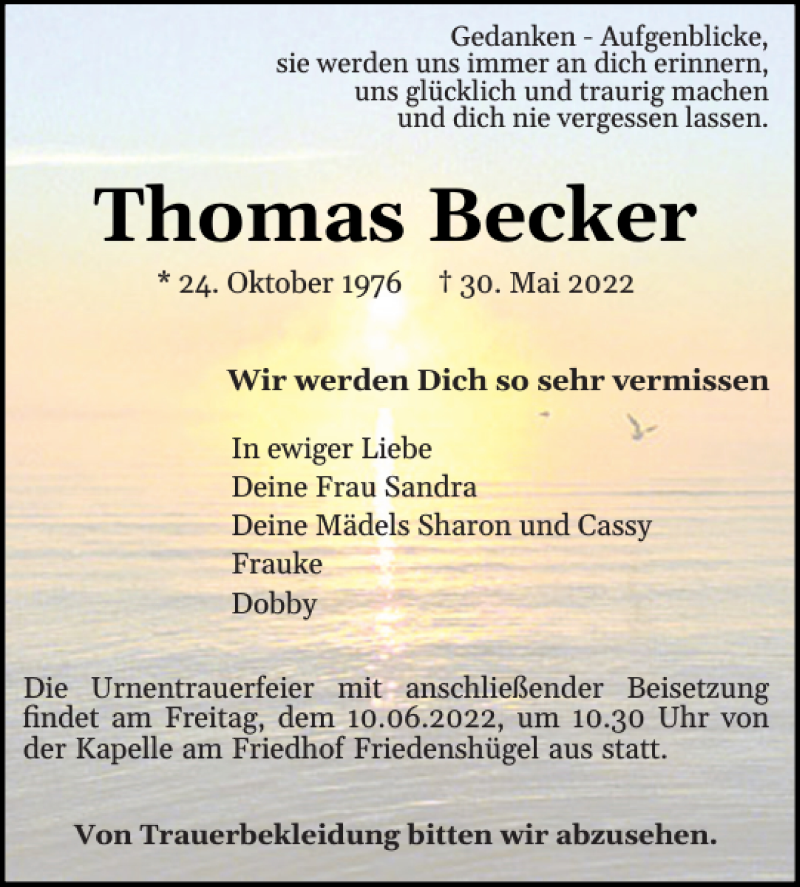 Gedanken - Aufgenblicke,
sie werden uns immer an dich erinnern,
uns glücklich und traurig machen
und dich nie vergessen lassen.

Thomas Becker

* 24. Oktober 1976 † 30. Mai 2022

Wir werden Dich so sehr vermissen

In ewiger Liebe
Deine Frau Sandra
Deine Mädels Sharon und Cassy
Frauke
Dobby

Die Urnentrauerfeier mit anschließender Beisetzung findet am Freitag, dem 10.06.2022, um 10.30 Uhr von der Kapelle am Friedhof Friedenshügel aus statt.

Von Trauerbekleidung bitten wir abzusehen.